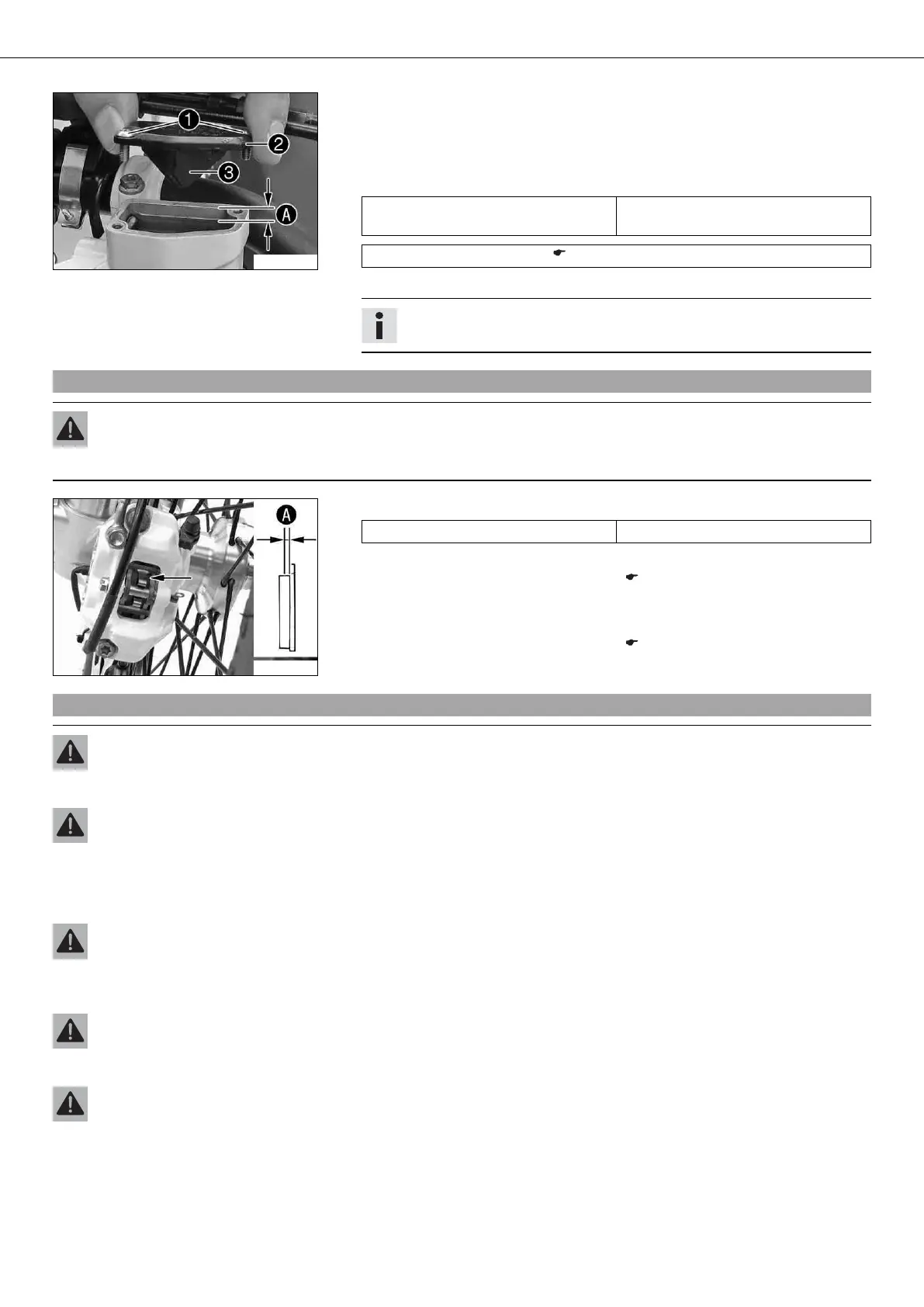 1
2
3
A

A